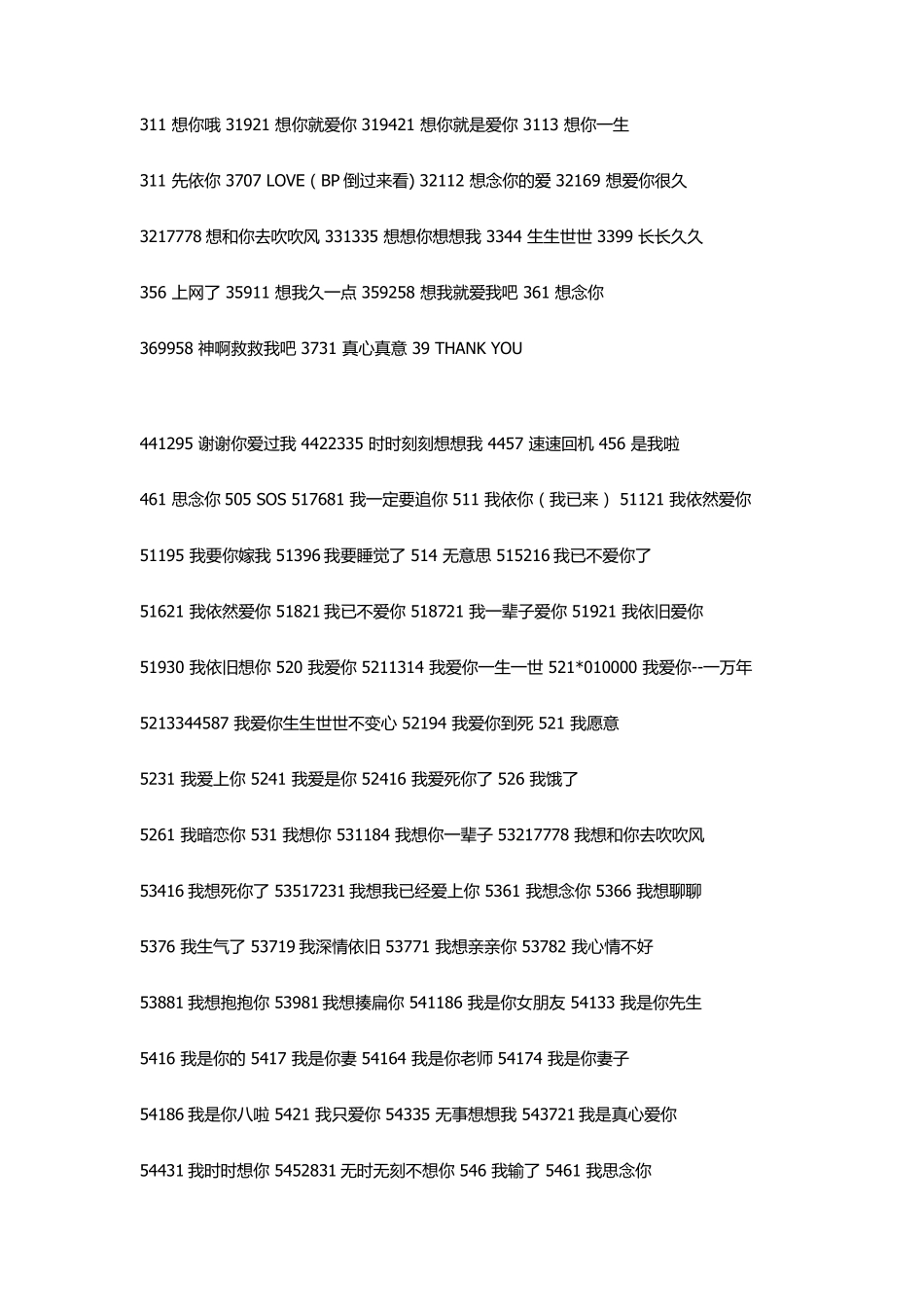 311 想你哦 31921 想你就爱你 319421 想你就是爱你 3113 想你一生

311 先依你 3707 LOVE（BP 倒过来看) 32112 想念你的爱 32169 想爱你很久

3217778 想和你去吹吹风 331335 想想你想想我 3344 生生世世 3399 长长久久

356 上网了 35911 想我久一点 359258 想我就爱我吧 361 想念你

369958 神啊救救我吧 3731 真心真意 39 THANK YOU

441295 谢谢你爱过我 4422335 时时刻刻想想我 4457 速速回机 456 是我啦

461 思念你 505 SOS 517681 我一定要追你 511 我依你（我已来） 51121 我依然爱你

51195 我要你嫁我 51396 我要睡觉了 514 无意思 515216 我已不爱你了

51621 我依然爱你 51821 我已不爱你 518721 我一辈子爱你 51921 我依旧爱你

51930 我依旧想你 520 我爱你 5211314 我爱你一生一世 521*010000 我爱你--一万年

5213344587 我爱你生生世世不变心 52194 我爱你到死 521 我愿意

5231 我爱上你 5241 我爱是你 52416 我爱死你了 526 我饿了

5261 我暗恋你 531 我想你 531184 我想你一辈子 53217778 我想和你去吹吹风

53416 我想死你了 53517231 我想我已经爱上你 5361 我想念你 5366 我想聊聊

5376 我生气了 53719 我深情依旧 53771 我想亲亲你 53782 我心情不好

53881 我想抱抱你 53981 我想揍扁你 541186 我是你女朋友 54133 我是你先生

5416 我是你的 5417 我是你妻 54164 我是你老师 54174 我是你妻子

54186 我是你八啦 5421 我只爱你 54335 无事想想我 543721 我是真心爱你

54431 我时时想你 5452831 无时无刻不想你 546 我输了 5461 我思念你